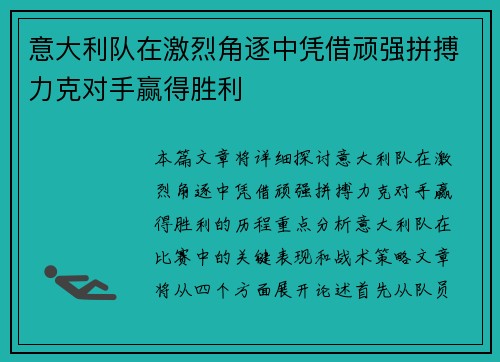 意大利队在激烈角逐中凭借顽强拼搏力克对手赢得胜利

本篇文章将详细探讨意大利队在激烈角逐中凭借顽强拼搏力克对手赢得胜利的历程重点分析意大利队在比赛中的关键表现和战术策略文章将从四个方面展开论述首先从队员